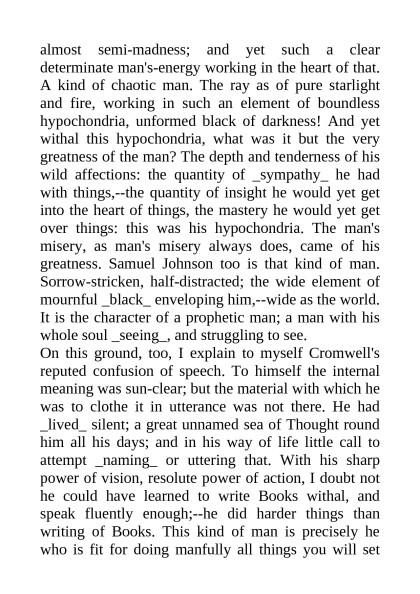 almost semi-madness; and yet such a clear determinate man's-energy working in the heart of that. A kind of chaotic man. The ray as of pure starlight and fire, working in such an element of boundless hypochondria, unformed black of darkness! And yet withal this hypochondria, what was it but the very greatness of the man? The depth and tenderness of his wild affections: the quantity of _sympathy_ he had with things,--the quantity of insight he would yet get into the heart of things, the mastery he would yet get over things: this was his hypochondria. The man's misery, as man's misery always does, came of his greatness. Samuel Johnson too is that kind of man. Sorrow-stricken, half-distracted; the wide element of mournful _black_ enveloping him,--wide as the world. It is the character of a prophetic man; a man with his whole soul _seeing_, and struggling to see.
On this ground, too, I explain to myself Cromwell's reputed confusion of speech. To himself the internal meaning was sun-clear; but the material with which he was to clothe it in utterance was not there. He had _lived_ silent; a great unnamed sea of Thought round him all his days; and in his way of life little call to attempt _naming_ or uttering that. With his sharp power of vision, resolute power of action, I doubt not he could have learned to write Books withal, and speak fluently enough;--he did harder things than writing of Books. This kind of man is precisely he who is fit for doing manfully all things you will set